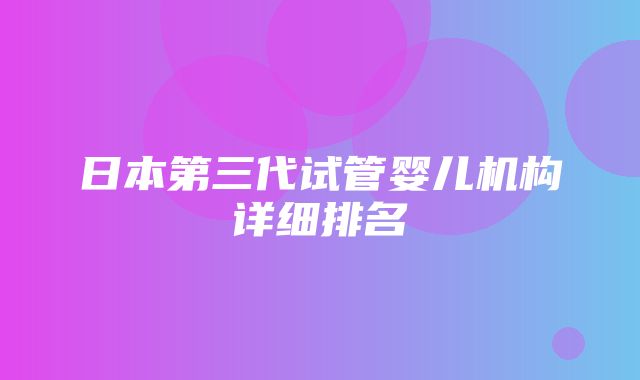 日本第三代试管婴儿机构详细排名